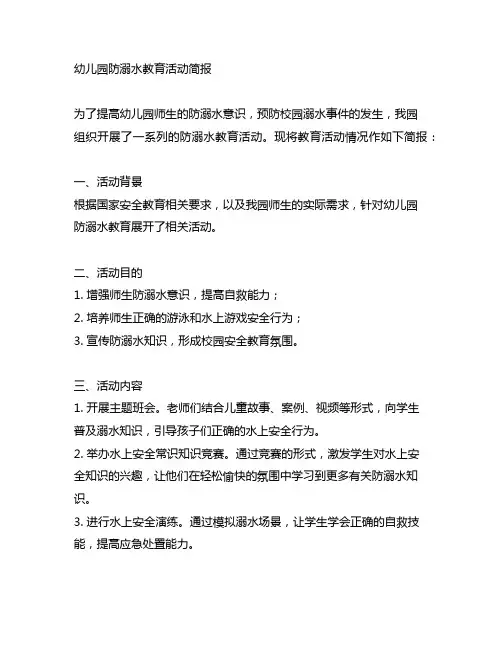 幼儿园防溺水教育活动简报

为了提高幼儿园师生的防溺水意识，预防校园溺水事件的发生，我园组织开展了一系列的防溺水教育活动。现将教育活动情况作如下简报：

一、活动背景
根据国家安全教育相关要求，以及我园师生的实际需求，针对幼儿园防溺水教育展开了相关活动。

二、活动目的
1. 增强师生防溺水意识，提高自救能力；
2. 培养师生正确的游泳和水上游戏安全行为；
3. 宣传防溺水知识，形成校园安全教育氛围。

三、活动内容
1. 开展主题班会。老师们结合儿童故事、案例、视频等形式，向学生普及溺水知识，引导孩子们正确的水上安全行为。
2. 举办水上安全常识知识竞赛。通过竞赛的形式，激发学生对水上安全知识的兴趣，让他们在轻松愉快的氛围中学习到更多有关防溺水知识。
3. 进行水上安全演练。通过模拟溺水场景，让学生学会正确的自救技能，提高应急处置能力。